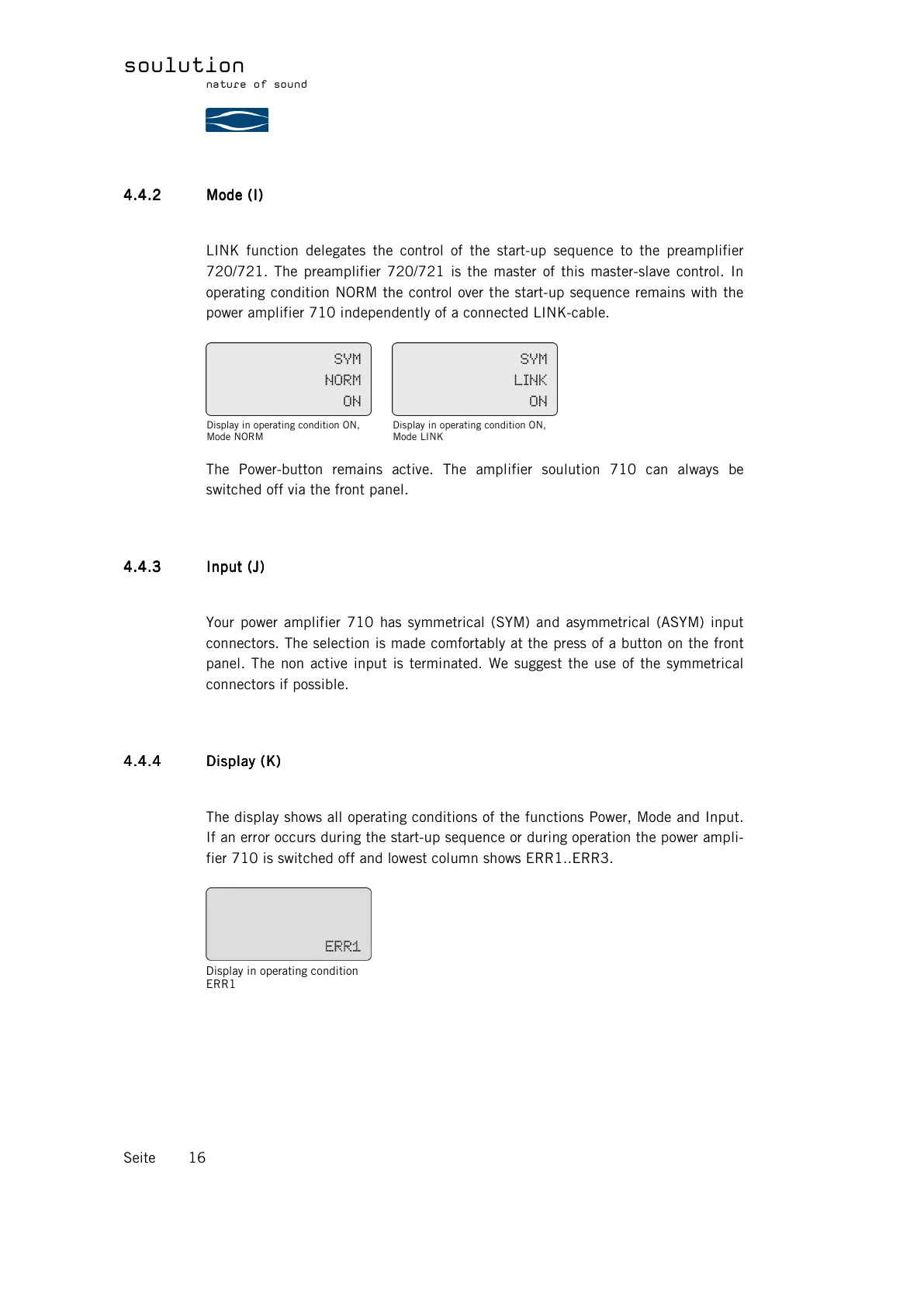 soulution
nature of sound

4.4.2 Mode (I)

LINK function delegates the control of the start-up sequence to the preamplifier 720/721. The preamplifier 720/721 is the master of this master-slave control. In operating condition NORM the control over the start-up sequence remains with the power amplifier 710 independently of a connected LINK-cable.

SYM
NORM
ON

Display in operating condition ON, Mode NORM

SYM
LINK
ON

Display in operating condition ON, Mode LINK

The Power-button remains active. The amplifier soulution 710 can always be switched off via the front panel.

4.4.3 Input (J)

Your power amplifier 710 has symmetrical (SYM) and asymmetrical (ASYM) input connectors. The selection is made comfortably at the press of a button on the front panel. The non active input is terminated. We suggest the use of the symmetrical connectors if possible.

4.4.4 Display (K)

The display shows all operating conditions of the functions Power, Mode and Input. If an error occurs during the start-up sequence or during operation the power amplifier 710 is switched off and lowest column shows ERR1..ERR3.

ERR1

Display in operating condition ERR1

Seite 16